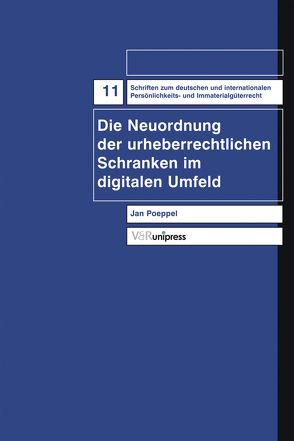 11

Schriften zum deutschen und internationalen Persönlichkeits- und Immaterialgüterrecht

Die Neuordnung der urheberrechtlichen Schranken im digitalen Umfeld

Jan Poeppel

V&R unipress